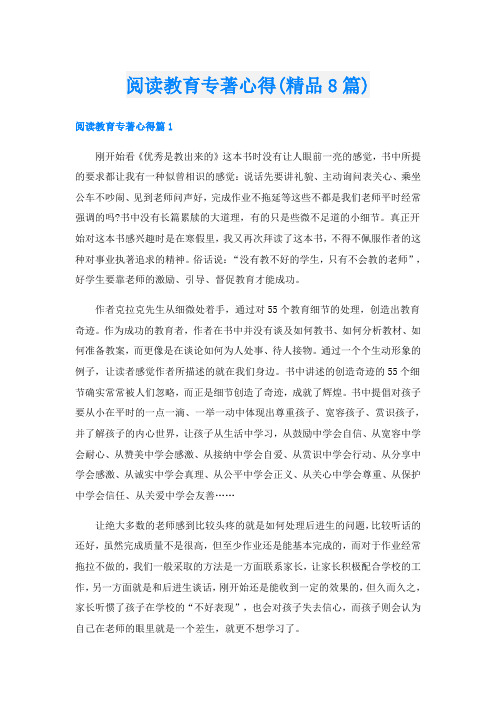 阅读教育专著心得(精品8篇)

阅读教育专著心得篇1

刚开始看《优秀是教出来的》这本书时没有让人眼前一亮的感觉，书中所提的要求都让我有一种似曾相识的感觉：说话先要讲礼貌、主动询问表关心、乘坐公车不吵闹、见到老师问声好，完成作业不拖延等这些不都是我们老师平时经常强调的吗?书中没有长篇累牍的大道理，有的只是些微不足道的小细节。真正开始对这本书感兴趣时是在寒假里，我又再次拜读了这本书，不得不佩服作者的这种对事业执著追求的精神。俗话说：“没有教不好的学生，只有不会教的老师”，好学生要靠老师的激励、引导、督促教育才能成功。

作者克拉克先生从细微处着手，通过对55个教育细节的处理，创造出教育奇迹。作为成功的教育者，作者在书中并没有谈及如何教书、如何分析教材、如何准备教案，而更像是在谈论如何为人处事、待人接物。通过一个个生动形象的例子，让读者感觉作者所描述的就在我们身边。书中讲述的创造奇迹的55个细节确实常常被人们忽略，而正是细节创造了奇迹，成就了辉煌。书中提倡对孩子要从小在平时的一点一滴、一举一动中体现出尊重孩子、宽容孩子、赏识孩子，并了解孩子的内心世界，让孩子从生活中学习，从鼓励中学会自信、从宽容中学会耐心、从赞美中学会感激、从接纳中学会自爱、从赏识中学会行动、从分享中学会感激、从诚实中学会真理、从公平中学会正义、从关心中学会尊重、从保护中学会信任、从关爱中学会友善……

让绝大多数的老师感到比较头疼的就是如何处理后进生的问题，比较听话的还好，虽然完成质量不是很高，但至少作业还是能基本完成的，而对于作业经常拖拉不做的，我们一般采取的方法是一方面联系家长，让家长积极配合学校的工作，另一方面就是和后进生谈话，刚开始还是能收到一定的效果的，但久而久之，家长听惯了孩子在学校的“不好表现”，也会对孩子失去信心，而孩子则会认为自己在老师的眼里就是一个差生，就更不想学习了。